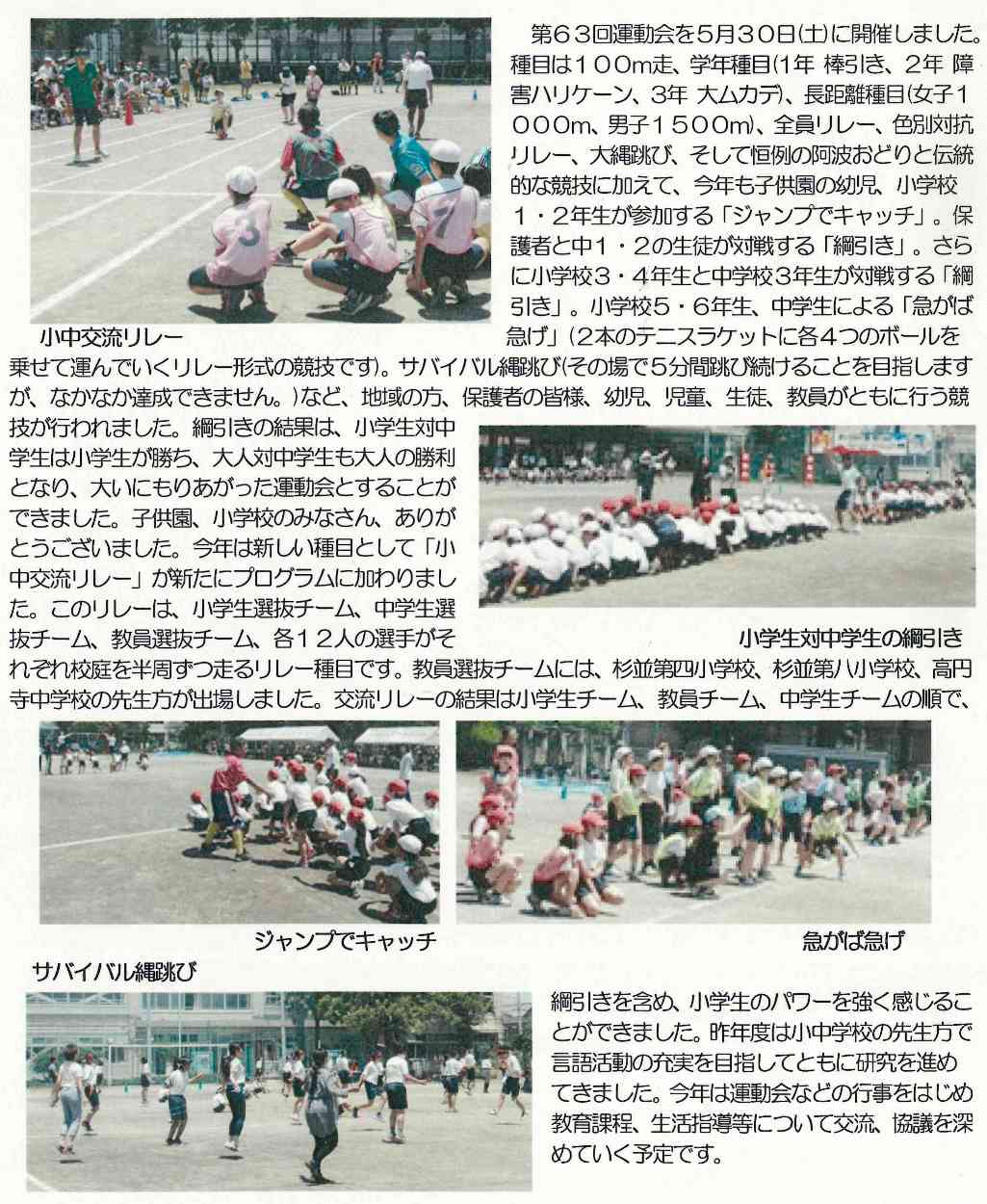 第63回運動会を5月30日(土)に開催しました。種目は100m走、学年種目(1年 棒引き、2年 障害ハリケーン、3年 大ムカデ)、長距離種目(女子1000m、男子1500m)、全員リレー、色別対抗リレー、大縄跳び、そして恒例の阿波おどりと伝統的な競技に加えて、今年も子供園の幼児、小学校1・2年生が参加する「ジャンプでキャッチ」。保護者と中1・2の生徒が対戦する「綱引き」。さらに小学校3・4年生と中学校3年生が対戦する「綱引き」。小学校5・6年生、中学生による「急がば急げ」(2本のテニスラケットに各4つのボールを乗せて運んでいくリレー形式の競技です)。サバイバル縄跳び(その場で5分間跳び続けることを目指しますが、なかなか達成できません。)など、地域の方、保護者の皆様、幼児、児童、生徒、教員がともに行う競技が行われました。綱引きの結果は、小学生対中学生は小学生が勝ち、大人対中学生も大人の勝利となり、大いにもりあがった運動会とすることができました。子供園、小学校のみなさん、ありがとうございました。今年は新しい種目として「小中交流リレー」が新たにプログラムに加わりました。このリレーは、小学生選抜チーム、中学生選抜チーム、教員選抜チーム、各12人の選手がそれぞれ校庭を半周ずつ走るリレー種目です。教員選抜チームには、杉並第四小学校、杉並第八小学校、高円寺中学校の先生方が出場しました。交流リレーの結果は小学生チーム、教員チーム、中学生チームの順で、

小中交流リレー

小学生対中学生の綱引き

ジャンプでキャッチ

急がば急げ

サバイバル縄跳び

綱引きを含め、小学生のパワーを強く感じることができました。昨年度は小中学校の先生方で言語活動の充実を目指してともに研究を進めてきました。今年は運動会などの行事をはじめ教育課程、生活指導等について交流、協議を深めていく予定です。